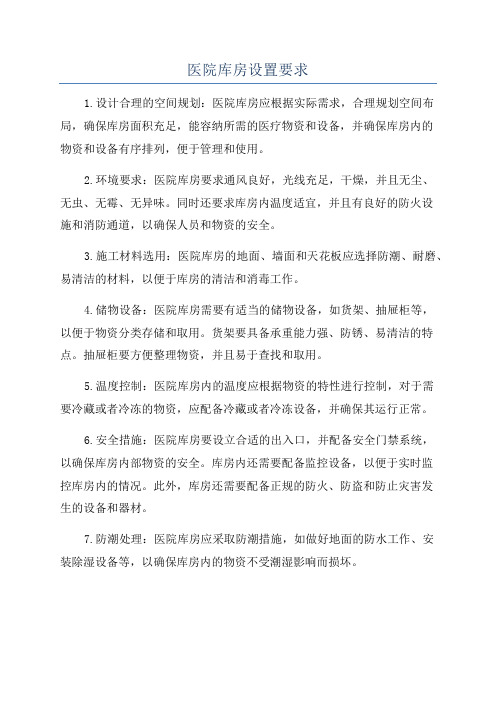 医院库房设置要求

1.设计合理的空间规划：医院库房应根据实际需求，合理规划空间布局，确保库房面积充足，能容纳所需的医疗物资和设备，并确保库房内的物资和设备有序排列，便于管理和使用。

2.环境要求：医院库房要求通风良好，光线充足，干燥，并且无尘、无虫、无霉、无异味。同时还要求库房内温度适宜，并且有良好的防火设施和消防通道，以确保人员和物资的安全。

3.施工材料选用：医院库房的地面、墙面和天花板应选择防潮、耐磨、易清洁的材料，以便于库房的清洁和消毒工作。

4.储物设备：医院库房需要有适当的储物设备，如货架、抽屉柜等，以便于物资分类存储和取用。货架要具备承重能力强、防锈、易清洁的特点。抽屉柜要方便整理物资，并且易于查找和取用。

5.温度控制：医院库房内的温度应根据物资的特性进行控制，对于需要冷藏或者冷冻的物资，应配备冷藏或者冷冻设备，并确保其运行正常。

6.安全措施：医院库房要设立合适的出入口，并配备安全门禁系统，以确保库房内部物资的安全。库房内还需要配备监控设备，以便于实时监控库房内的情况。此外，库房还需要配备正规的防火、防盗和防止灾害发生的设备和器材。

7.防潮处理：医院库房应采取防潮措施，如做好地面的防水工作、安装除湿设备等，以确保库房内的物资不受潮湿影响而损坏。